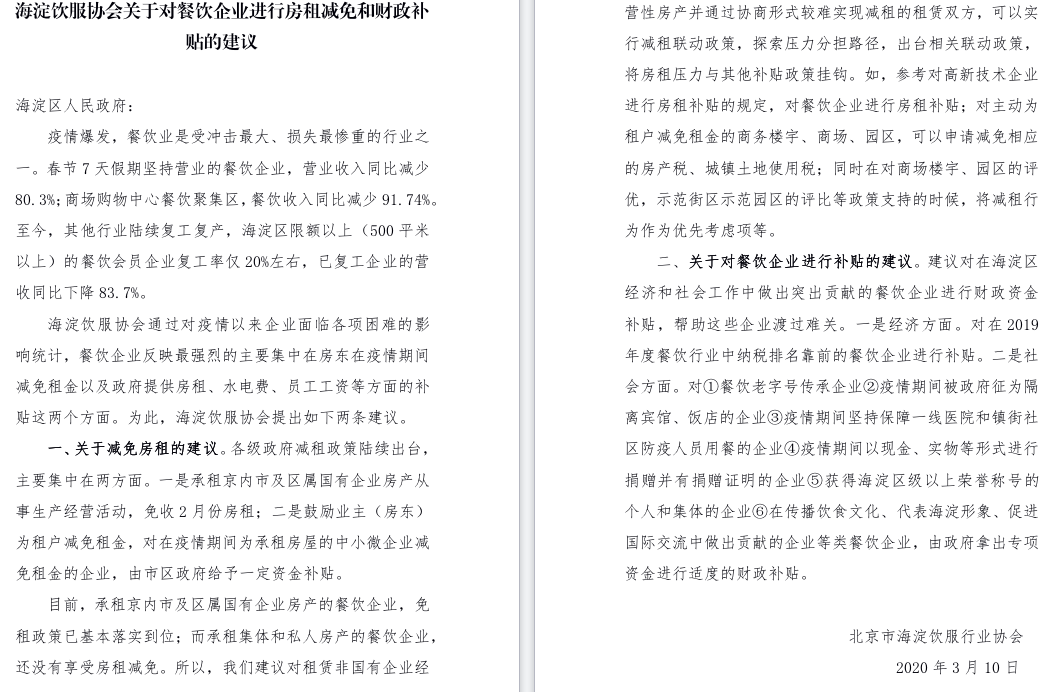 海淀饮服协会关于对餐饮企业进行房租减免和财政补贴的建议

海淀区人民政府：

疫情爆发，餐饮业是受冲击最大、损失最惨重的行业之一。春节7天假期坚持营业的餐饮企业，营业收入同比减少80.3%；商场购物中心餐饮聚集区，餐饮收入同比减少91.74%。至今，其他行业陆续复工复产，海淀区限额以上（500平米以上）的餐饮会员企业复工率仅20%左右，已复工企业的营收同比下降83.7%。

海淀饮服协会通过对疫情以来企业面临各项困难的影响统计，餐饮企业反映最强烈的主要集中在房东在疫情期间减免租金以及政府提供房租、水电费、员工工资等方面的补贴这两个方面。为此，海淀饮服协会提出如下两条建议。

一、关于减免房租的建议。各级政府减租政策陆续出台，主要集中在两方面。一是承租京内市及区属国有企业房产从事生产经营活动，免收2月份房租；二是鼓励业主（房东）为租户减免租金，对在疫情期间为承租房屋的中小微企业减免租金的企业，由市区政府给予一定资金补贴。

目前，承租京内市及区属国有企业房产的餐饮企业，免租政策已基本落实到位；而承租集体和私人房产的餐饮企业，还没有享受房租减免。所以，我们建议对租赁非国有企业经营性房产并通过协商形式较难实现减租的租赁双方，可以实行减租联动政策，探索压力分担路径，出台相关联动政策，将房租压力与其他补贴政策挂钩。如，参考对高新技术企业进行房租补贴的规定，对餐饮企业进行房租补贴；对主动为租户减免租金的商务楼宇、商场、园区，可以申请减免相应的房产税、城镇土地使用税；同时在对商场楼宇、园区的评优，示范街区示范园区的评比等政策支持的时候，将减租行为作为优先考虑项等。

二、关于对餐饮企业进行补贴的建议。建议对在海淀区经济和社会工作中做出突出贡献的餐饮企业进行财政资金补贴，帮助这些企业渡过难关。一是经济方面。对在2019年度餐饮行业中纳税排名靠前的餐饮企业进行补贴。二是社会方面。对①餐饮老字号传承企业②疫情期间被政府征为隔离宾馆、饭店的企业③疫情期间坚持保障一线医院和镇街社区防疫人员用餐的企业④疫情期间以现金、实物等形式进行捐赠并有捐赠证明的企业⑤获得海淀区级以上荣誉称号的个人和集体的企业⑥在传播饮食文化、代表海淀形象、促进国际交流中做出贡献的企业等类餐饮企业，由政府拿出专项资金进行适度的财政补贴。

北京市海淀饮服行业协会
2020年3月10日